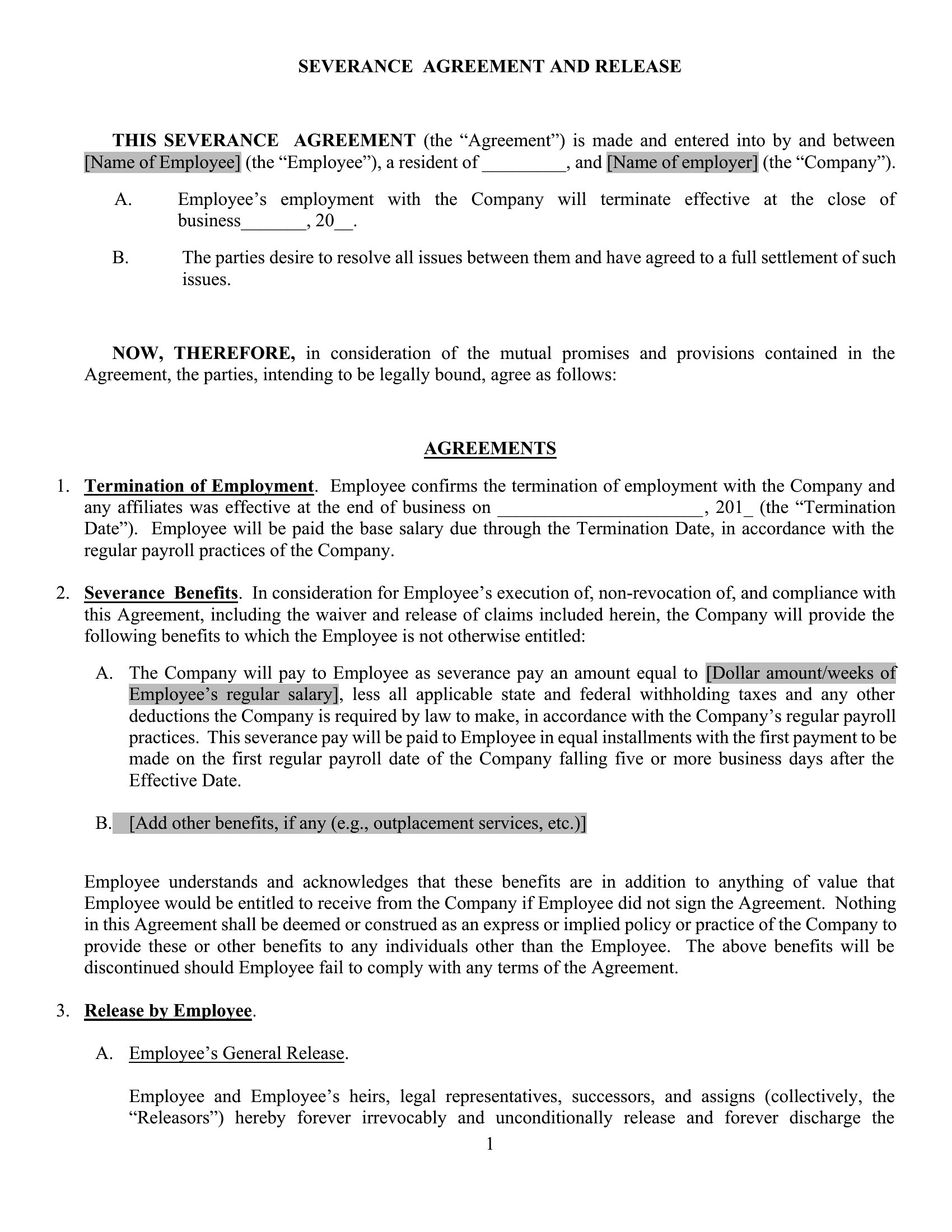 SEVERANCE AGREEMENT AND RELEASE

THIS SEVERANCE AGREEMENT (the “Agreement”) is made and entered into by and between [Name of Employee] (the “Employee”), a resident of _________, and [Name of employer] (the “Company”).

A. Employee’s employment with the Company will terminate effective at the close of business_______, 20__.

B. The parties desire to resolve all issues between them and have agreed to a full settlement of such issues.

NOW, THEREFORE, in consideration of the mutual promises and provisions contained in the Agreement, the parties, intending to be legally bound, agree as follows:

AGREEMENTS

1. Termination of Employment. Employee confirms the termination of employment with the Company and any affiliates was effective at the end of business on ______________________, 201_ (the “Termination Date”). Employee will be paid the base salary due through the Termination Date, in accordance with the regular payroll practices of the Company.

2. Severance Benefits. In consideration for Employee’s execution of, non-revocation of, and compliance with this Agreement, including the waiver and release of claims included herein, the Company will provide the following benefits to which the Employee is not otherwise entitled:

A. The Company will pay to Employee as severance pay an amount equal to [Dollar amount/weeks of Employee’s regular salary], less all applicable state and federal withholding taxes and any other deductions the Company is required by law to make, in accordance with the Company’s regular payroll practices. This severance pay will be paid to Employee in equal installments with the first payment to be made on the first regular payroll date of the Company falling five or more business days after the Effective Date.

B. [Add other benefits, if any (e.g., outplacement services, etc.)]

Employee understands and acknowledges that these benefits are in addition to anything of value that Employee would be entitled to receive from the Company if Employee did not sign the Agreement. Nothing in this Agreement shall be deemed or construed as an express or implied policy or practice of the Company to provide these or other benefits to any individuals other than the Employee. The above benefits will be discontinued should Employee fail to comply with any terms of the Agreement.

3. Release by Employee.

A. Employee’s General Release.

Employee and Employee’s heirs, legal representatives, successors, and assigns (collectively, the “Releasors”) hereby forever irrevocably and unconditionally release and forever discharge the

1